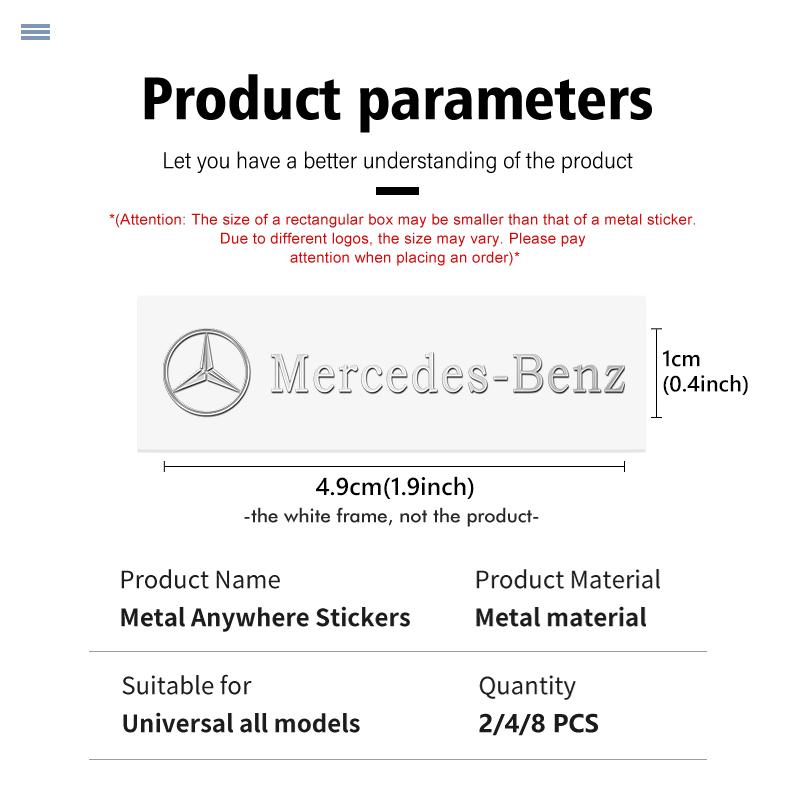 Product parameters

Let you have a better understanding of the product

*(Attention: The size of a rectangular box may be smaller than that of a metal sticker. Due to different logos, the size may vary. Please pay attention when placing an order)*

Mercedes-Benz

1cm
(0.4inch)

4.9cm(1.9inch)
-the white frame, not the product-

Product Name
Metal Anywhere Stickers

Product Material
Metal material

Suitable for
Universal all models

Quantity
2/4/8 PCS